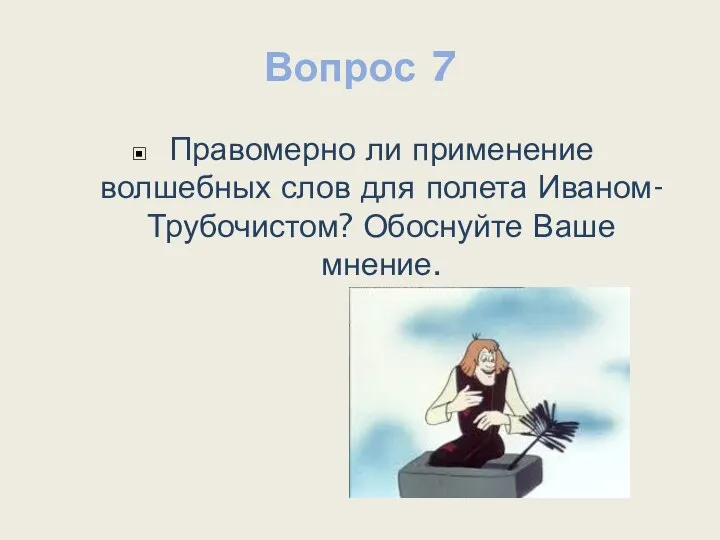 Вопрос 7

Правомерно ли применение волшебных слов для полета Иваном-Трубочистом? Обоснуйте Ваше мнение.